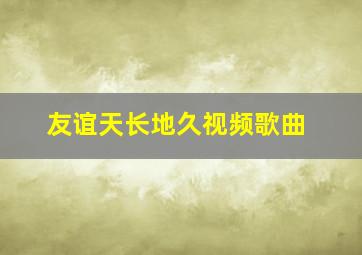 友谊天长地久视频歌曲